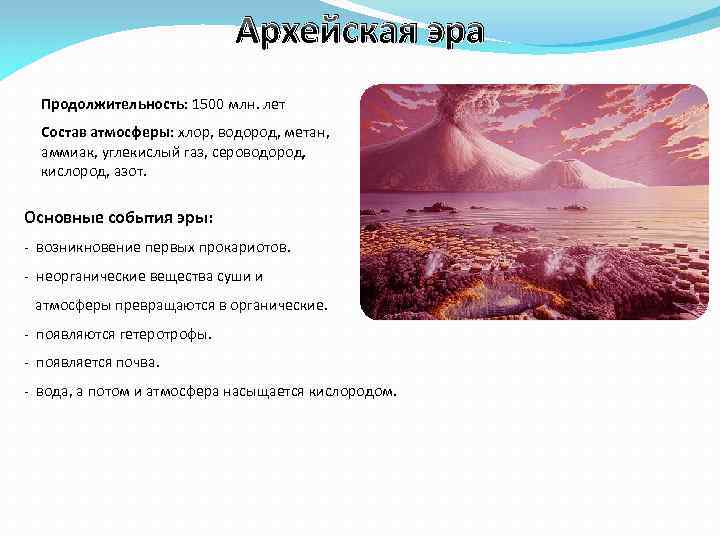 Архейская эра

Продолжительность: 1500 млн. лет

Состав атмосферы: хлор, водород, метан, аммиак, углекислый газ, сероводород, кислород, азот.

Основные события эры:

- возникновение первых прокариотов.

- неорганические вещества суши и атмосферы превращаются в органические.

- появляются гетеротрофы.

- появляется почва.

- вода, а потом и атмосфера насыщается кислородом.